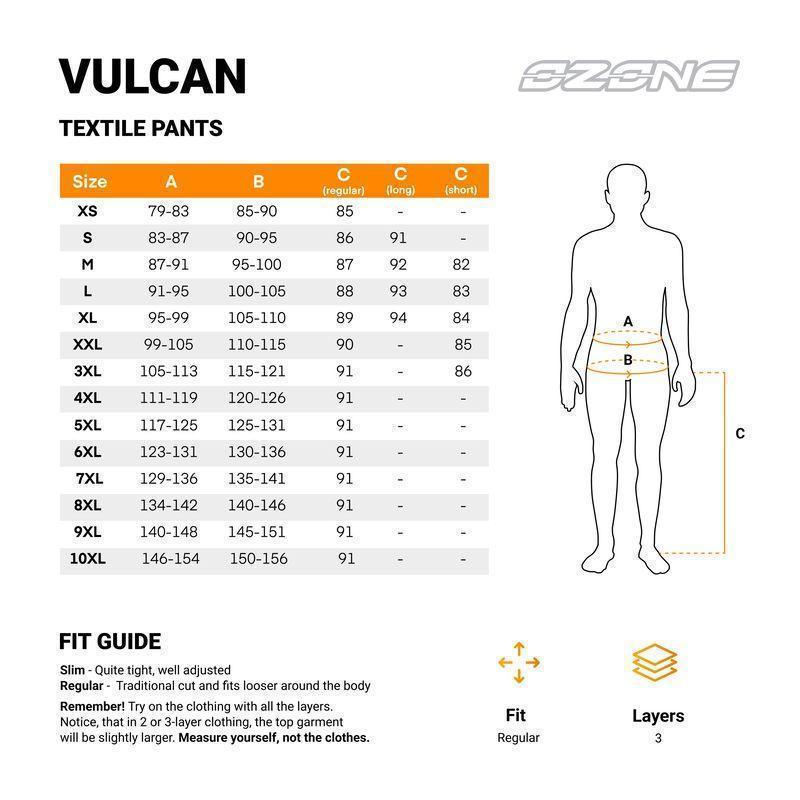 VULCAN

OZONE

TEXTILE PANTS

| Size | A | B | C (regular) | C (long) | C (short) |
|---|---|---|---|---|---|
| XS | 79-83 | 85-90 | 85 | - | - |
| S | 83-87 | 90-95 | 86 | 91 | - |
| M | 87-91 | 95-100 | 87 | 92 | 82 |
| L | 91-95 | 100-105 | 88 | 93 | 83 |
| XL | 95-99 | 105-110 | 89 | 94 | 84 |
| XXL | 99-105 | 110-115 | 90 | - | 85 |
| 3XL | 105-113 | 115-121 | 91 | - | 86 |
| 4XL | 111-119 | 120-126 | 91 | - | - |
| 5XL | 117-125 | 125-131 | 91 | - | - |
| 6XL | 123-131 | 130-136 | 91 | - | - |
| 7XL | 129-136 | 135-141 | 91 | - | - |
| 8XL | 134-142 | 140-146 | 91 | - | - |
| 9XL | 140-148 | 145-151 | 91 | - | - |
| 10XL | 146-154 | 150-156 | 91 | - | - |

A
B
C

FIT GUIDE

Slim - Quite tight, well adjusted
Regular - Traditional cut and fits looser around the body

Remember! Try on the clothing with all the layers. Notice, that in 2 or 3-layer clothing, the top garment will be slightly larger. Measure yourself, not the clothes.

Fit
Regular

Layers
3